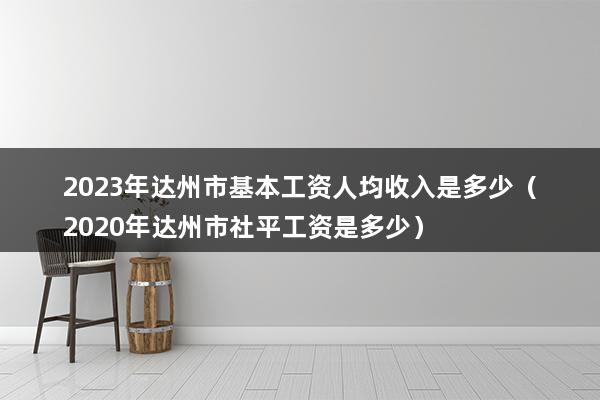 2023年达州市基本工资人均收入是多少（2020年达州市社平工资是多少）